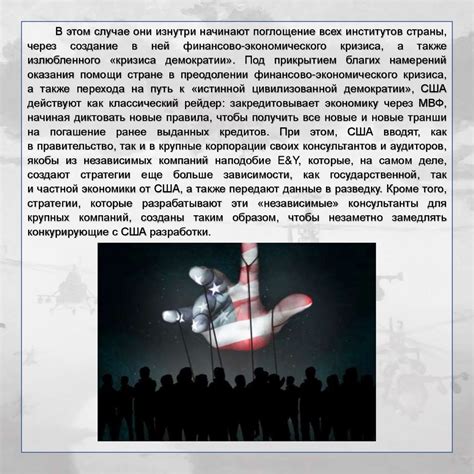 В этом случае они изнутри начинают поглощение всех институтов страны, через создание в ней финансово-экономического кризиса, а также излюбленного «кризиса демократии». Под прикрытием благих намерений оказания помощи стране в преодолении финансово-экономического кризиса, а также перехода на путь к «истинной цивилизованной демократии», США действуют как классический рейдер: закредитовывает экономику через МВФ, начиная диктовать новые правила, чтобы получить все новые и новые транши на погашение ранее выданных кредитов. При этом, США вводят, как в правительство, так и в крупные корпорации своих консультантов и аудиторов, якобы из независимых компаний наподобие E&Y, которые, на самом деле, создают стратегии еще больше зависимости, как государственной, так и частной экономики от США, а также передают данные в разведку. Кроме того, стратегии, которые разрабатывают эти «независимые» консультанты для крупных компаний, созданы таким образом, чтобы незаметно замедлять конкурирующие с США разработки.